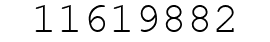 11619882